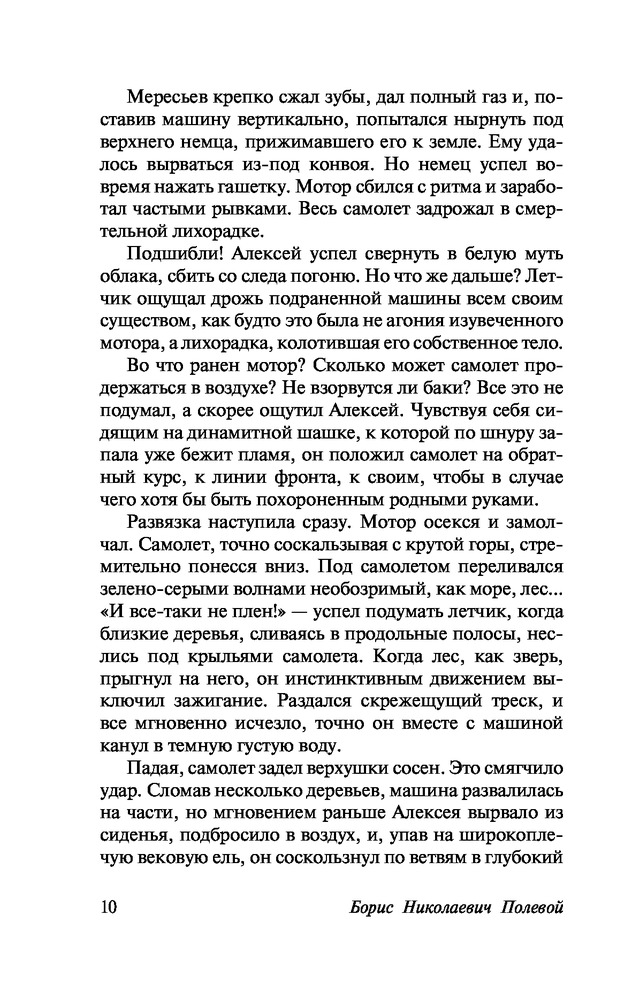 Мересьев крепко сжал зубы, дал полный газ и, поставив машину вертикально, попытался нырнуть под верхнего немца, прижимавшего его к земле. Ему удалось вырваться из-под конвоя. Но немец успел вовремя нажать гашетку. Мотор сбился с ритма и заработал частыми рывками. Весь самолет задрожал в смертельной лихорадке.

Подшибли! Алексей успел свернуть в белую муть облака, сбить со следа погоню. Но что же дальше? Летчик ощущал дрожь подраненной машины всем своим существом, как будто это была не агония изувеченного мотора, а лихорадка, колотившая его собственное тело.

Во что ранен мотор? Сколько может самолет продержаться в воздухе? Не взорвутся ли баки? Все это не подумал, а скорее ощутил Алексей. Чувствуя себя сидящим на динамитной шашке, к которой по шнуру запала уже бежит пламя, он положил самолет на обратный курс, к линии фронта, к своим, чтобы в случае чего хотя бы быть похороненным родными руками.

Развязка наступила сразу. Мотор осекся и замолчал. Самолет, точно соскальзывая с крутой горы, стремительно понесся вниз. Под самолетом переливался зелено-серыми волнами необозримый, как море, лес... «И все-таки не плен!» — успел подумать летчик, когда близкие деревья, сливаясь в продольные полосы, неслись под крыльями самолета. Когда лес, как зверь, прыгнул на него, он инстинктивным движением выключил зажигание. Раздался скрежещущий треск, и все мгновенно исчезло, точно он вместе с машиной канул в темную густую воду.

Падая, самолет задел верхушки сосен. Это смягчило удар. Сломав несколько деревьев, машина развалилась на части, но мгновением раньше Алексея вырвало из сиденья, подбросило в воздух, и, упав на широкоплечую вековую ель, он соскользнул по ветвям в глубокий

10 Борис Николаевич Полевой